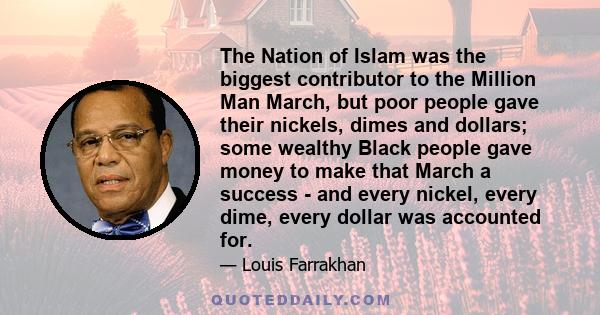 The Nation of Islam was the biggest contributor to the Million Man March, but poor people gave their nickels, dimes and dollars; some wealthy Black people gave money to make that March a success - and every nickel, every dime, every dollar was accounted for.

— Louis Farrakhan

QUOTEDDAILY.COM